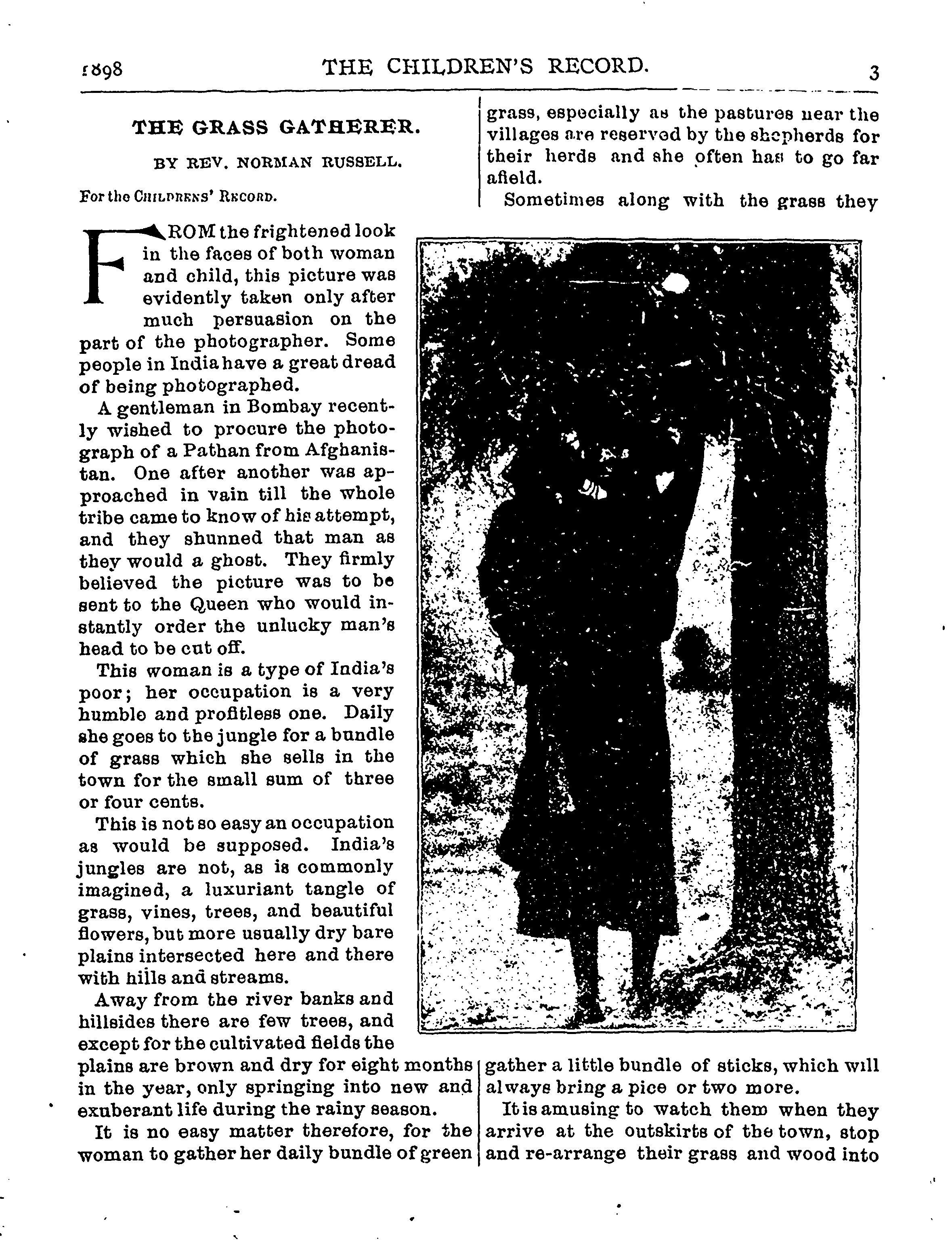 1898 THE CHILDREN'S RECORD. 3

THE GRASS GATHERER.

BY REV. NORMAN RUSSELL.

For the CHILDRENS' RECORD.

FROM the frightened look in the faces of both woman and child, this picture was evidently taken only after much persuasion on the part of the photographer. Some people in India have a great dread of being photographed.

A gentleman in Bombay recently wished to procure the photograph of a Pathan from Afghanistan. One after another was approached in vain till the whole tribe came to know of his attempt, and they shunned that man as they would a ghost. They firmly believed the picture was to be sent to the Queen who would instantly order the unlucky man's head to be cut off.

This woman is a type of India's poor; her occupation is a very humble and profitless one. Daily she goes to the jungle for a bundle of grass which she sells in the town for the small sum of three or four cents.

This is not so easy an occupation as would be supposed. India's jungles are not, as is commonly imagined, a luxuriant tangle of grass, vines, trees, and beautiful flowers, but more usually dry bare plains intersected here and there with hills and streams.

Away from the river banks and hillsides there are few trees, and except for the cultivated fields the plains are brown and dry for eight months in the year, only springing into new and exuberant life during the rainy season.

It is no easy matter therefore, for the woman to gather her daily bundle of green grass, especially as the pastures near the villages are reserved by the shepherds for their herds and she often has to go far afield.

Sometimes along with the grass they gather a little bundle of sticks, which will always bring a pice or two more.

It is amusing to watch them when they arrive at the outskirts of the town, stop and re-arrange their grass and wood into